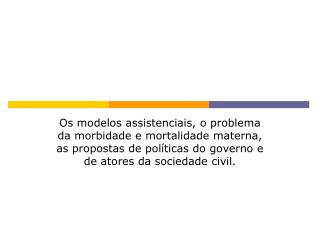 Os modelos assistenciais, o problema da morbidade e mortalidade materna, as propostas de políticas do governo e de atores da sociedade civil.